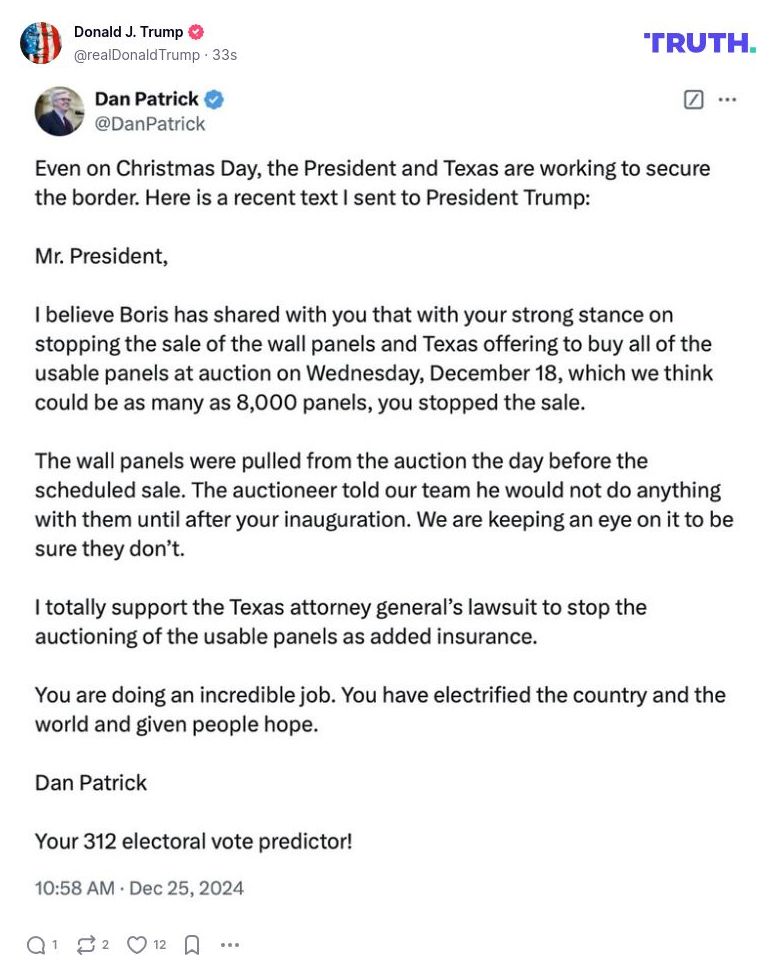 Donald J. Trump
@realDonaldTrump · 33s

TRUTH.

Dan Patrick
@DanPatrick

Even on Christmas Day, the President and Texas are working to secure the border. Here is a recent text I sent to President Trump:

Mr. President,

I believe Boris has shared with you that with your strong stance on stopping the sale of the wall panels and Texas offering to buy all of the usable panels at auction on Wednesday, December 18, which we think could be as many as 8,000 panels, you stopped the sale.

The wall panels were pulled from the auction the day before the scheduled sale. The auctioneer told our team he would not do anything with them until after your inauguration. We are keeping an eye on it to be sure they don't.

I totally support the Texas attorney general's lawsuit to stop the auctioning of the usable panels as added insurance.

You are doing an incredible job. You have electrified the country and the world and given people hope.

Dan Patrick

Your 312 electoral vote predictor!

10:58 AM · Dec 25, 2024

1 2 12